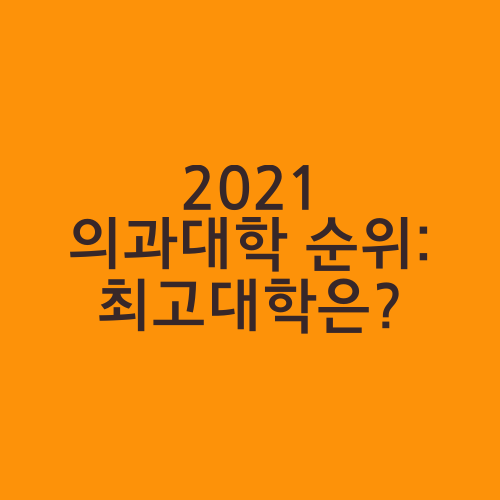 2021
의과대학 순위:
최고대학은?